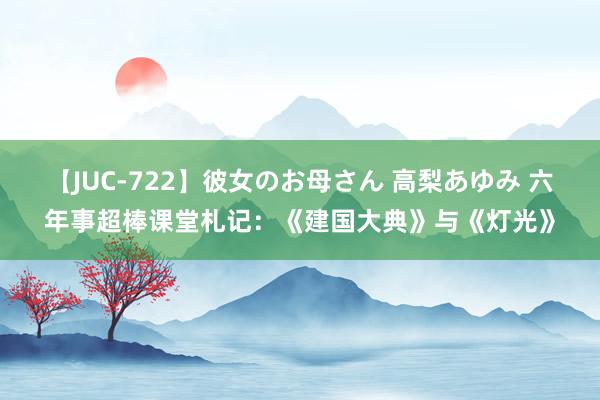 【JUC-722】彼女のお母さん 高梨あゆみ 六年事超棒课堂札记：《建国大典》与《灯光》